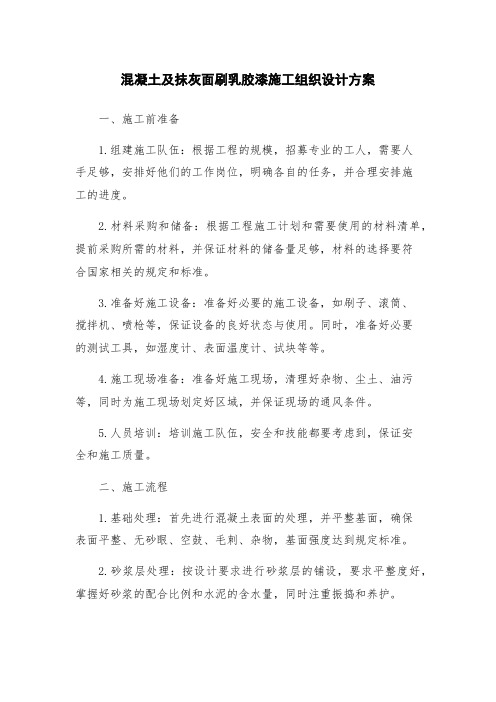 混凝土及抹灰面刷乳胶漆施工组织设计方案

一、施工前准备

1.组建施工队伍：根据工程的规模，招募专业的工人，需要人手足够，安排好他们的工作岗位，明确各自的任务，并合理安排施工的进度。

2.材料采购和储备：根据工程施工计划和需要使用的材料清单，提前采购所需的材料，并保证材料的储备量足够，材料的选择要符合国家相关的规定和标准。

3.准备好施工设备：准备好必要的施工设备，如刷子、滚筒、搅拌机、喷枪等，保证设备的良好状态与使用。同时，准备好必要的测试工具，如湿度计、表面温度计、试块等等。

4.施工现场准备：准备好施工现场，清理好杂物、尘土、油污等，同时为施工现场划定好区域，并保证现场的通风条件。

5.人员培训：培训施工队伍，安全和技能都要考虑到，保证安全和施工质量。

二、施工流程

1.基础处理：首先进行混凝土表面的处理，并平整基面，确保表面平整、无砂眼、空鼓、毛刺、杂物，基面强度达到规定标准。

2.砂浆层处理：按设计要求进行砂浆层的铺设，要求平整度好，掌握好砂浆的配合比例和水泥的含水量，同时注重振捣和养护。